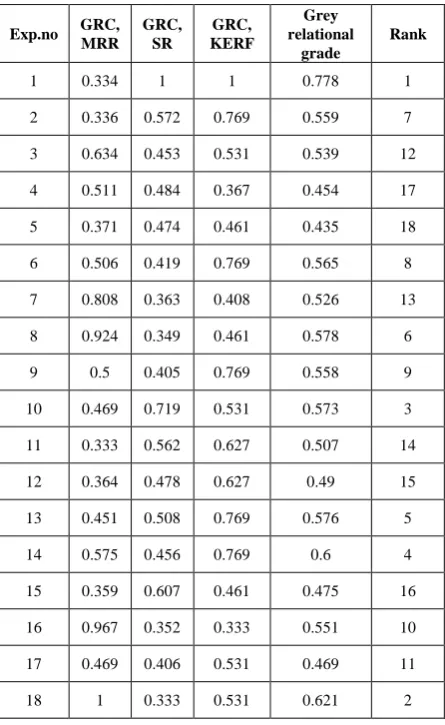 | Exp.no | GRC, MRR | GRC, SR | GRC, KERF | Grey relational grade | Rank |
|---|---|---|---|---|---|
| 1 | 0.334 | 1 | 1 | 0.778 | 1 |
| 2 | 0.336 | 0.572 | 0.769 | 0.559 | 7 |
| 3 | 0.634 | 0.453 | 0.531 | 0.539 | 12 |
| 4 | 0.511 | 0.484 | 0.367 | 0.454 | 17 |
| 5 | 0.371 | 0.474 | 0.461 | 0.435 | 18 |
| 6 | 0.506 | 0.419 | 0.769 | 0.565 | 8 |
| 7 | 0.808 | 0.363 | 0.408 | 0.526 | 13 |
| 8 | 0.924 | 0.349 | 0.461 | 0.578 | 6 |
| 9 | 0.5 | 0.405 | 0.769 | 0.558 | 9 |
| 10 | 0.469 | 0.719 | 0.531 | 0.573 | 3 |
| 11 | 0.333 | 0.562 | 0.627 | 0.507 | 14 |
| 12 | 0.364 | 0.478 | 0.627 | 0.49 | 15 |
| 13 | 0.451 | 0.508 | 0.769 | 0.576 | 5 |
| 14 | 0.575 | 0.456 | 0.769 | 0.6 | 4 |
| 15 | 0.359 | 0.607 | 0.461 | 0.475 | 16 |
| 16 | 0.967 | 0.352 | 0.333 | 0.551 | 10 |
| 17 | 0.469 | 0.406 | 0.531 | 0.469 | 11 |
| 18 | 1 | 0.333 | 0.531 | 0.621 | 2 |